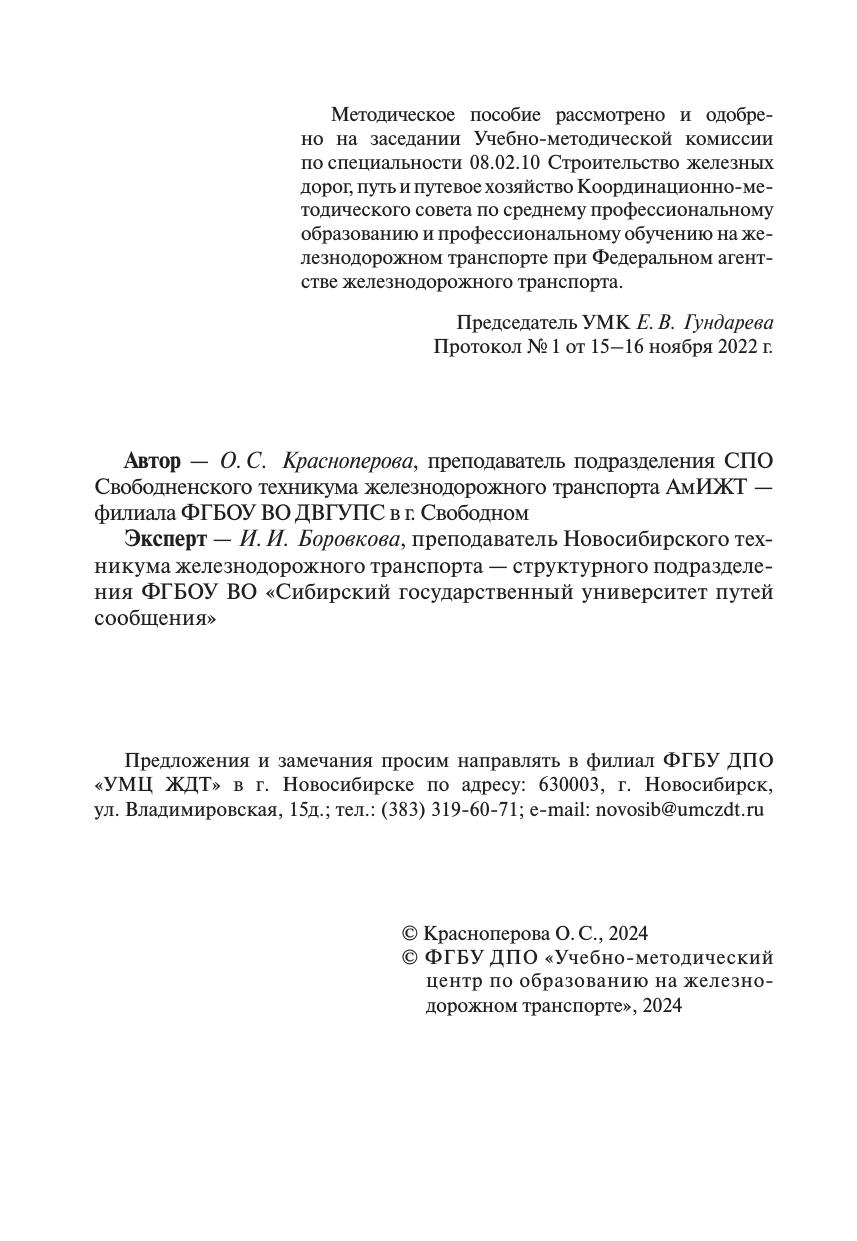 Методическое пособие рассмотрено и одобрено на заседании Учебно-методической комиссии по специальности 08.02.10 Строительство железных дорог, путь и путевое хозяйство Координационно-методического совета по среднему профессиональному образованию и профессиональному обучению на железнодорожном транспорте при Федеральном агентстве железнодорожного транспорта.

Председатель УМК Е. В. Гундарева
Протокол № 1 от 15–16 ноября 2022 г.

Автор — О. С. Красноперова, преподаватель подразделения СПО Свободненского техникума железнодорожного транспорта АмИЖТ — филиала ФГБОУ ВО ДВГУПС в г. Свободном

Эксперт — И. И. Боровкова, преподаватель Новосибирского техникума железнодорожного транспорта — структурного подразделения ФГБОУ ВО «Сибирский государственный университет путей сообщения»

Предложения и замечания просим направлять в филиал ФГБУ ДПО «УМЦ ЖДТ» в г. Новосибирске по адресу: 630003, г. Новосибирск, ул. Владимировская, 15д.; тел.: (383) 319-60-71; e-mail: novosib@umczdt.ru

© Красноперова О. С., 2024
© ФГБУ ДПО «Учебно-методический центр по образованию на железнодорожном транспорте», 2024